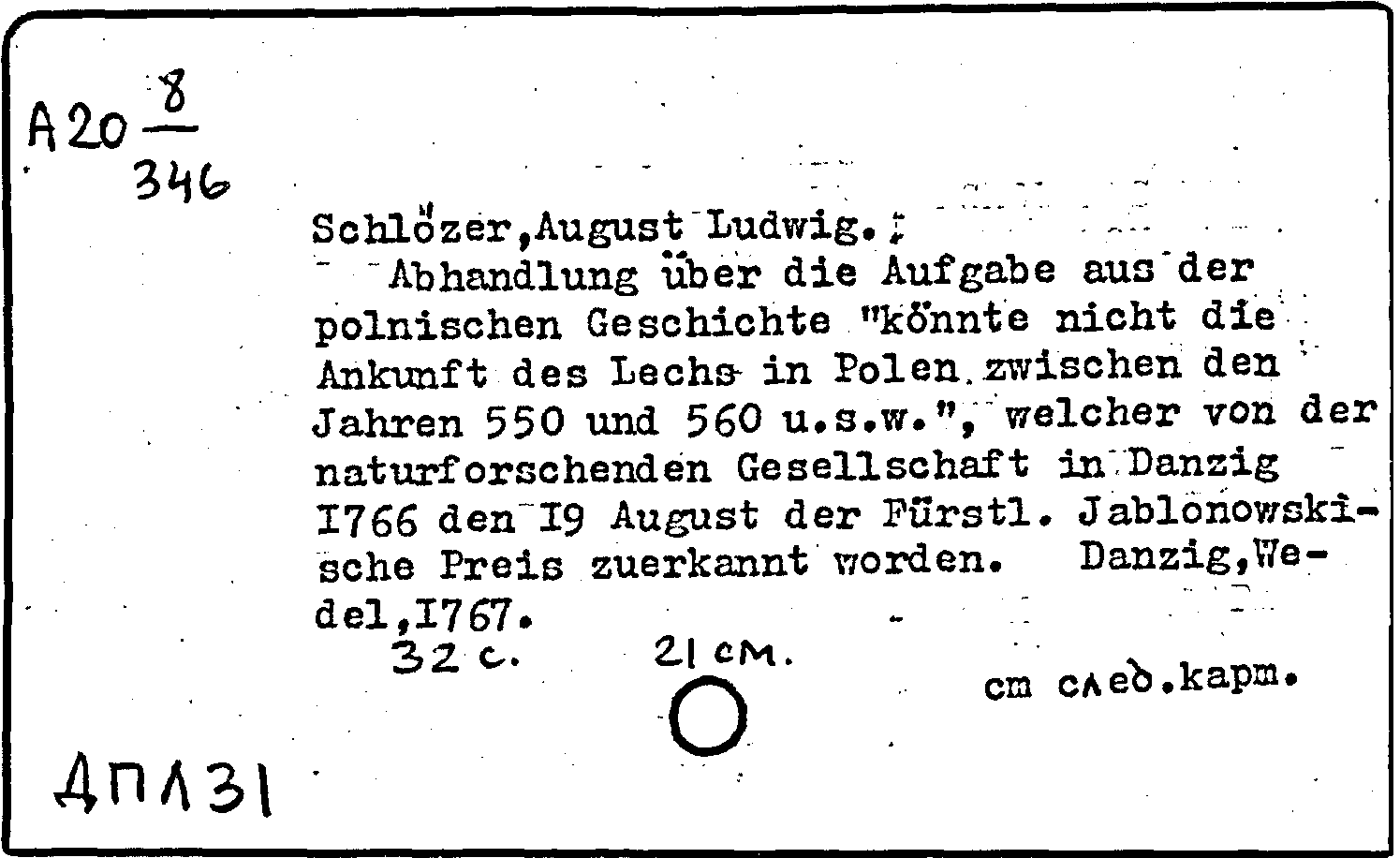 A20 $\frac{8}{346}$

Schlözer,August Ludwig.
Abhandlung über die Aufgabe aus der polnischen Geschichte "könnte nicht die Ankunft des Lechs in Polen zwischen den Jahren 550 und 560 u.s.w.", welcher von der naturforschenden Gesellschaft in Danzig I766 den I9 August der Fürstl. Jablonowskische Preis zuerkannt worden. Danzig,Wedel,I767.
32 с. 21 см.

см след.карт.

ДПЛ31